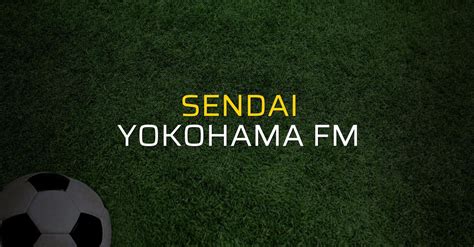 SENDAI
YOKOHAMA FM